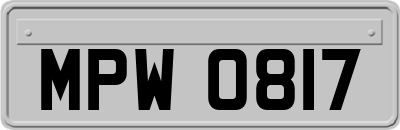 MPW 0817